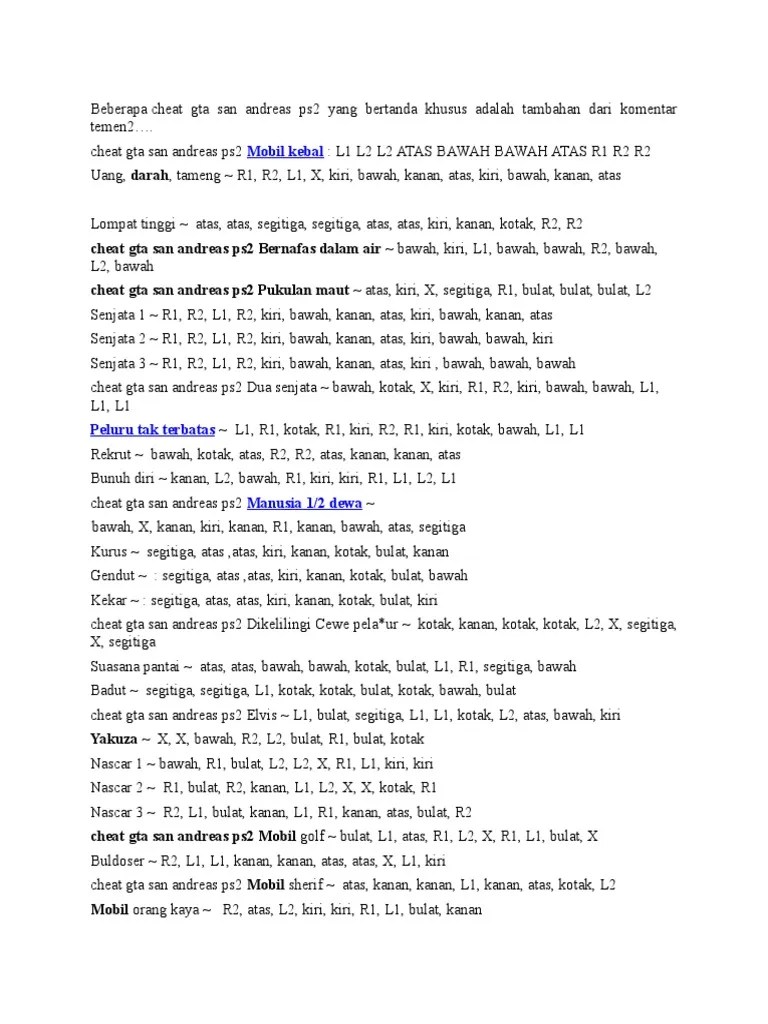 Beberapa cheat gta san andreas ps2 yang bertanda khusus adalah tambahan dari komentar temen2….

cheat gta san andreas ps2 Mobil kebal : L1 L2 L2 ATAS BAWAH BAWAH ATAS R1 R2 R2

Uang, darah, tameng ~ R1, R2, L1, X, kiri, bawah, kanan, atas, kiri, bawah, kanan, atas

Lompat tinggi ~ atas, atas, segitiga, segitiga, atas, atas, kiri, kanan, kotak, R2, R2

cheat gta san andreas ps2 Bernafas dalam air ~ bawah, kiri, L1, bawah, bawah, R2, bawah, L2, bawah

cheat gta san andreas ps2 Pukulan maut ~ atas, kiri, X, segitiga, R1, bulat, bulat, bulat, L2

Senjata 1 ~ R1, R2, L1, R2, kiri, bawah, kanan, atas, kiri, bawah, kanan, atas

Senjata 2 ~ R1, R2, L1, R2, kiri, bawah, kanan, atas, kiri, bawah, bawah, kiri

Senjata 3 ~ R1, R2, L1, R2, kiri, bawah, kanan, atas, kiri , bawah, bawah, bawah

cheat gta san andreas ps2 Dua senjata ~ bawah, kotak, X, kiri, R1, R2, kiri, bawah, bawah, L1, L1, L1

Peluru tak terbatas ~ L1, R1, kotak, R1, kiri, R2, R1, kiri, kotak, bawah, L1, L1

Rekrut ~ bawah, kotak, atas, R2, R2, atas, kanan, kanan, atas

Bunuh diri ~ kanan, L2, bawah, R1, kiri, kiri, R1, L1, L2, L1

cheat gta san andreas ps2 Manusia 1/2 dewa ~

bawah, X, kanan, kiri, kanan, R1, kanan, bawah, atas, segitiga

Kurus ~ segitiga, atas ,atas, kiri, kanan, kotak, bulat, kanan

Gendut ~ : segitiga, atas ,atas, kiri, kanan, kotak, bulat, bawah

Kekar ~ : segitiga, atas, atas, kiri, kanan, kotak, bulat, kiri

cheat gta san andreas ps2 Dikelilingi Cewe pela*ur ~ kotak, kanan, kotak, kotak, L2, X, segitiga, X, segitiga

Suasana pantai ~ atas, atas, bawah, bawah, kotak, bulat, L1, R1, segitiga, bawah

Badut ~ segitiga, segitiga, L1, kotak, kotak, bulat, kotak, bawah, bulat

cheat gta san andreas ps2 Elvis ~ L1, bulat, segitiga, L1, L1, kotak, L2, atas, bawah, kiri

Yakuza ~ X, X, bawah, R2, L2, bulat, R1, bulat, kotak

Nascar 1 ~ bawah, R1, bulat, L2, L2, X, R1, L1, kiri, kiri

Nascar 2 ~ R1, bulat, R2, kanan, L1, L2, X, X, kotak, R1

Nascar 3 ~ R2, L1, bulat, kanan, L1, R1, kanan, atas, bulat, R2

cheat gta san andreas ps2 Mobil golf ~ bulat, L1, atas, R1, L2, X, R1, L1, bulat, X

Buldoser ~ R2, L1, L1, kanan, kanan, atas, atas, X, L1, kiri

cheat gta san andreas ps2 Mobil sherif ~ atas, kanan, kanan, L1, kanan, atas, kotak, L2

Mobil orang kaya ~ R2, atas, L2, kiri, kiri, R1, L1, bulat, kanan